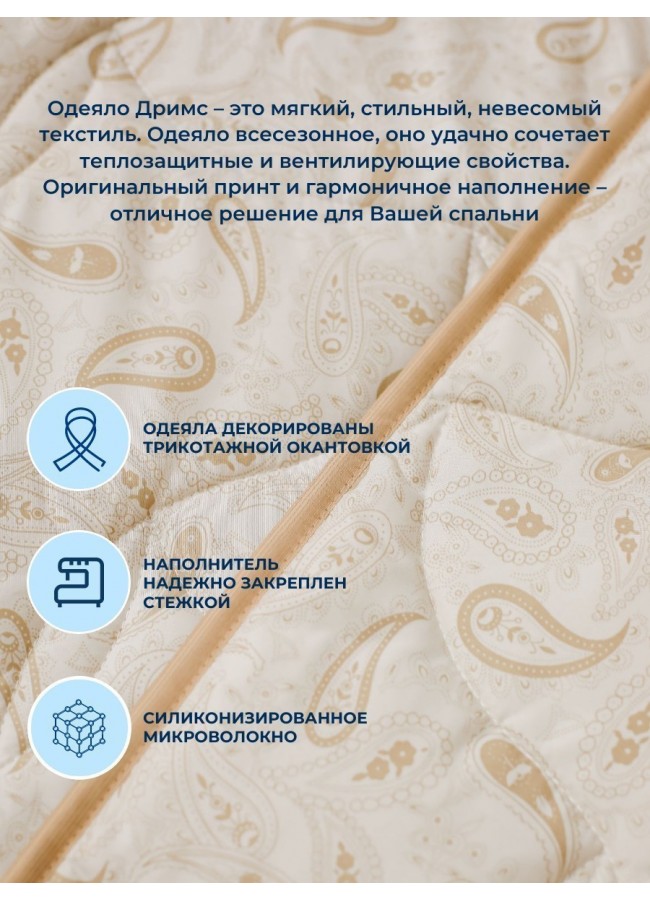 Одеяло Дримс – это мягкий, стильный, невесомый текстиль. Одеяло всесезонное, оно удачно сочетает теплозащитные и вентилирующие свойства. Оригинальный принт и гармоничное наполнение – отличное решение для Вашей спальни

ОДЕЯЛА ДЕКОРИРОВАНЫ ТРИКОТАЖНОЙ ОКАНТОВКОЙ

НАПОЛНИТЕЛЬ НАДЕЖНО ЗАКРЕПЛЕН СТЕЖКОЙ

СИЛИКОНИЗИРОВАННОЕ МИКРОВОЛОКНО